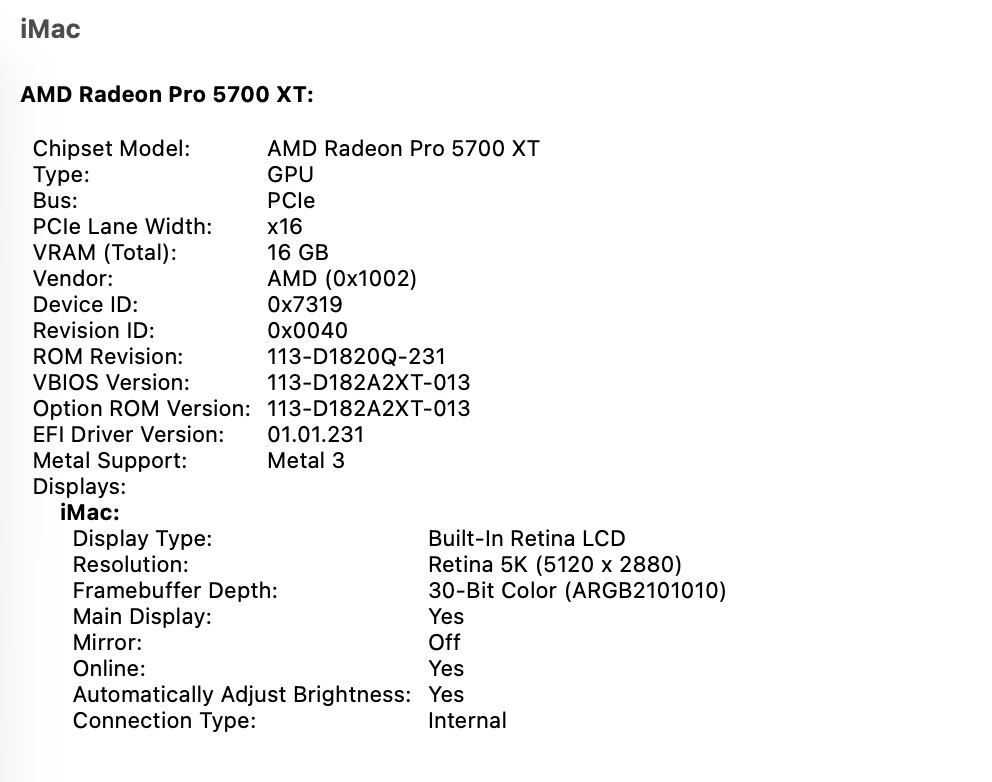 iMac

AMD Radeon Pro 5700 XT:

Chipset Model: AMD Radeon Pro 5700 XT
Type: GPU
Bus: PCIe
PCIe Lane Width: x16
VRAM (Total): 16 GB
Vendor: AMD (0x1002)
Device ID: 0x7319
Revision ID: 0x0040
ROM Revision: 113-D1820Q-231
VBIOS Version: 113-D182A2XT-013
Option ROM Version: 113-D182A2XT-013
EFI Driver Version: 01.01.231
Metal Support: Metal 3
Displays:
iMac:
Display Type: Built-In Retina LCD
Resolution: Retina 5K (5120 x 2880)
Framebuffer Depth: 30-Bit Color (ARGB2101010)
Main Display: Yes
Mirror: Off
Online: Yes
Automatically Adjust Brightness: Yes
Connection Type: Internal